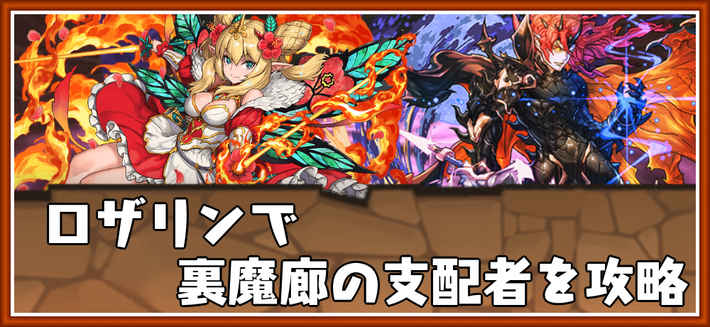 ロザリンで
裏魔廊の支配者を攻略